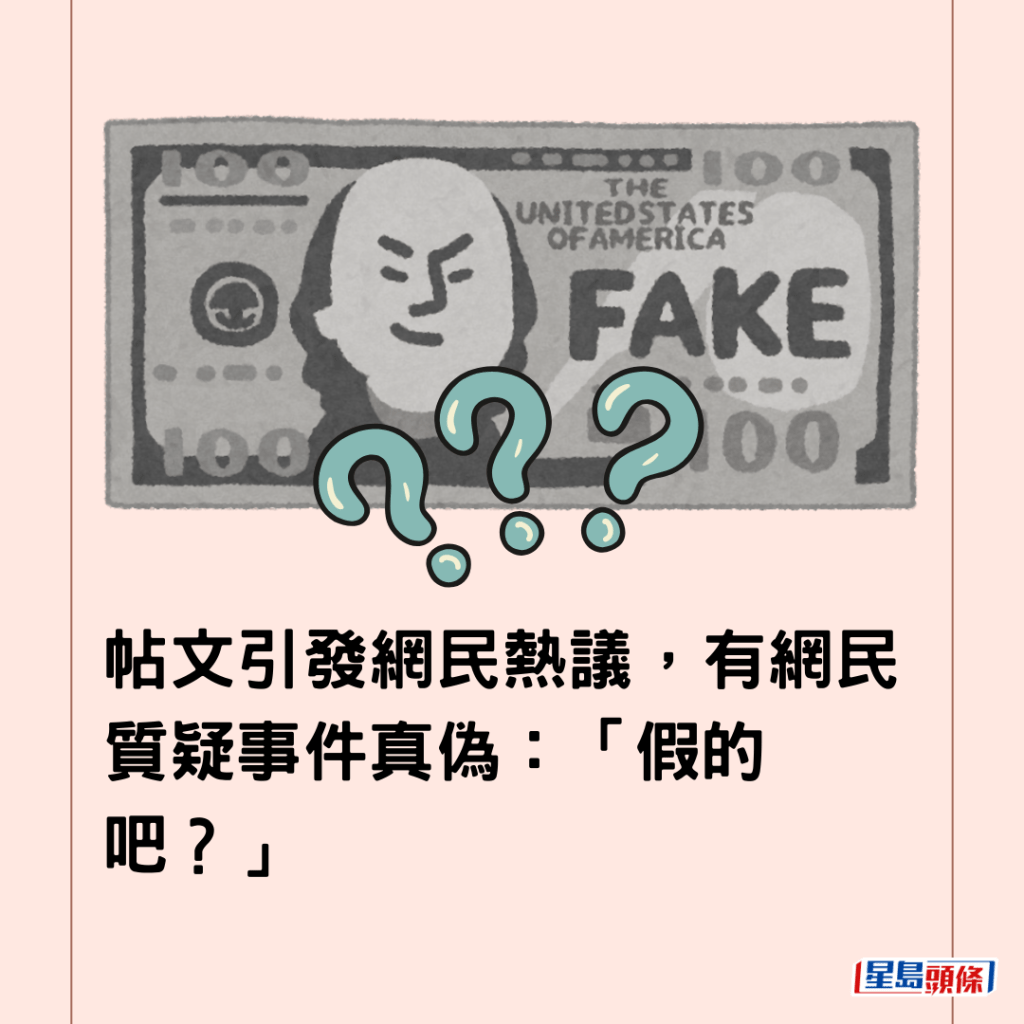 100 100
THE UNITEDSTATES OFAMERICA
FAKE
100 100

帖文引發網民熱議，有網民質疑事件真偽：「假的吧？」

星島頭條